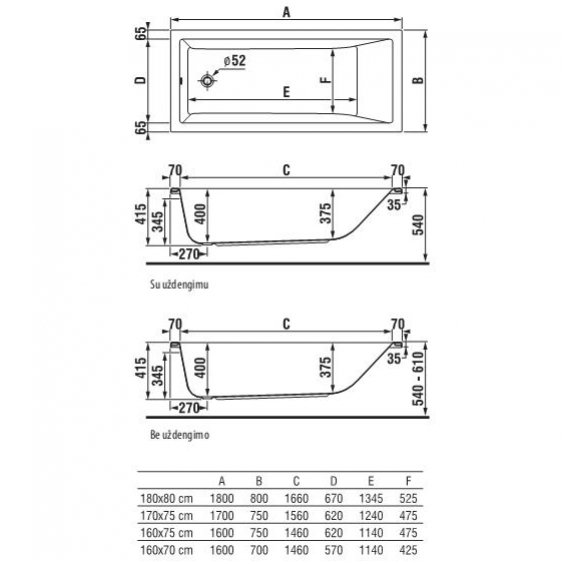 A
65
D
65
ø52
E
F
B

70
C
70
415
345
400
375
35
540
270

Su uždengimu

70
C
70
415
345
400
375
35
540 - 610
270

Be uždengimo

| | A | B | C | D | E | F |
|---|---|---|---|---|---|---|
| 180x80 cm | 1800 | 800 | 1660 | 670 | 1345 | 525 |
| 170x75 cm | 1700 | 750 | 1560 | 620 | 1240 | 475 |
| 160x75 cm | 1600 | 750 | 1460 | 620 | 1140 | 475 |
| 160x70 cm | 1600 | 700 | 1460 | 570 | 1140 | 425 |